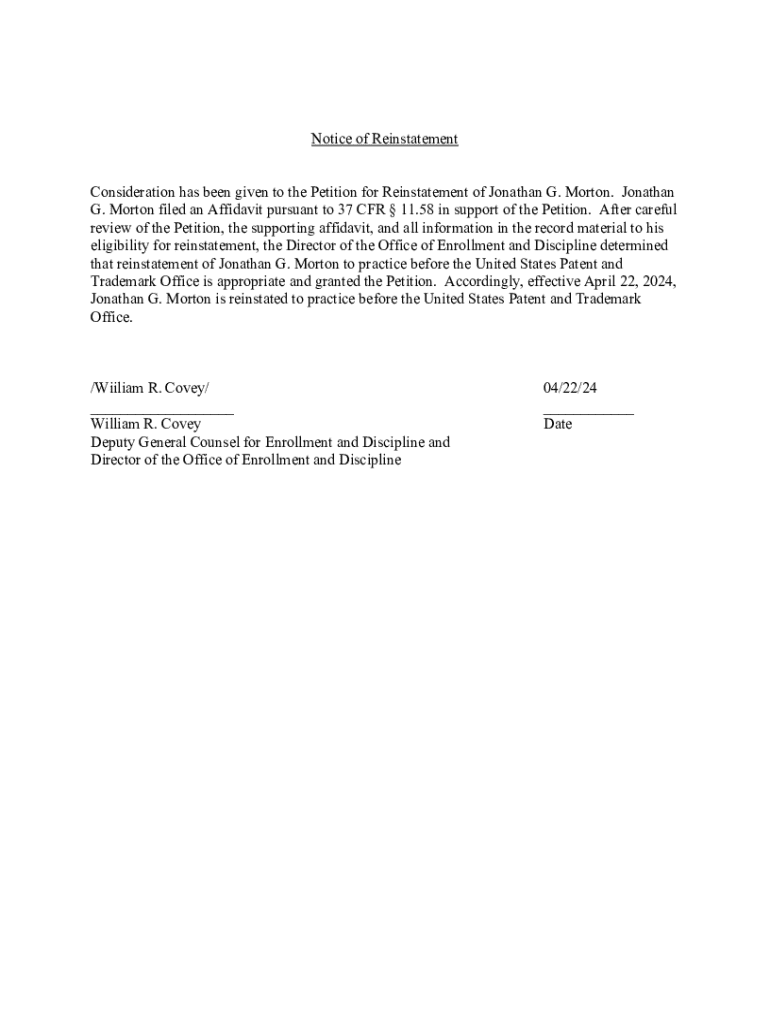 Notice of Reinstatement

Consideration has been given to the Petition for Reinstatement of Jonathan G. Morton. Jonathan G. Morton filed an Affidavit pursuant to 37 CFR § 11.58 in support of the Petition. After careful review of the Petition, the supporting affidavit, and all information in the record material to his eligibility for reinstatement, the Director of the Office of Enrollment and Discipline determined that reinstatement of Jonathan G. Morton to practice before the United States Patent and Trademark Office is appropriate and granted the Petition. Accordingly, effective April 22, 2024, Jonathan G. Morton is reinstated to practice before the United States Patent and Trademark Office.

/Wiiliam R. Covey/

04/22/24

William R. Covey
Deputy General Counsel for Enrollment and Discipline and
Director of the Office of Enrollment and Discipline

Date